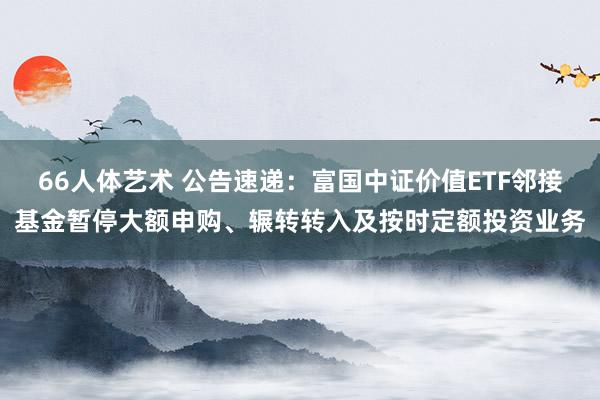 66人体艺术 公告速递：富国中证价值ETF邻接基金暂停大额申购、辗转转入及按时定额投资业务